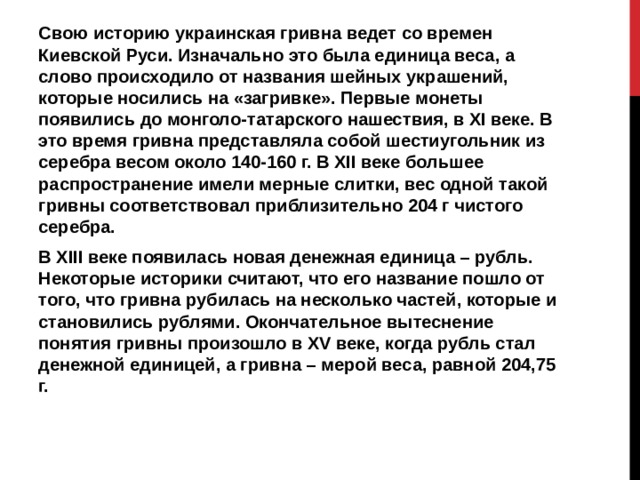 Свою историю украинская гривна ведет со времен Киевской Руси. Изначально это была единица веса, а слово происходило от названия шейных украшений, которые носились на «загривке». Первые монеты появились до монголо-татарского нашествия, в XI веке. В это время гривна представляла собой шестиугольник из серебра весом около 140-160 г. В XII веке большее распространение имели мерные слитки, вес одной такой гривны соответствовал приблизительно 204 г чистого серебра.

В XIII веке появилась новая денежная единица – рубль. Некоторые историки считают, что его название пошло от того, что гривна рубилась на несколько частей, которые и становились рублями. Окончательное вытеснение понятия гривны произошло в XV веке, когда рубль стал денежной единицей, а гривна – мерой веса, равной 204,75 г.